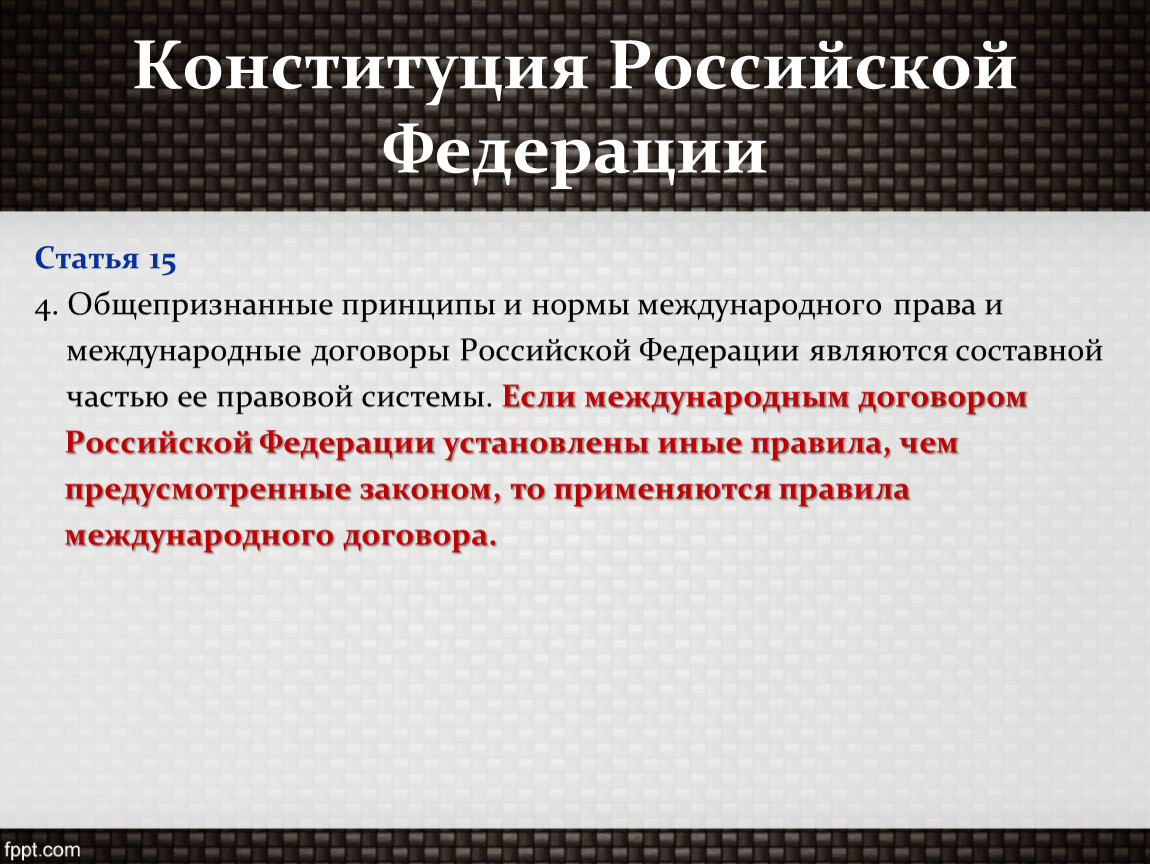 Конституция Российской Федерации

Статья 15

4. Общепризнанные принципы и нормы международного права и международные договоры Российской Федерации являются составной частью ее правовой системы. Если международным договором Российской Федерации установлены иные правила, чем предусмотренные законом, то применяются правила международного договора.

fppt.com